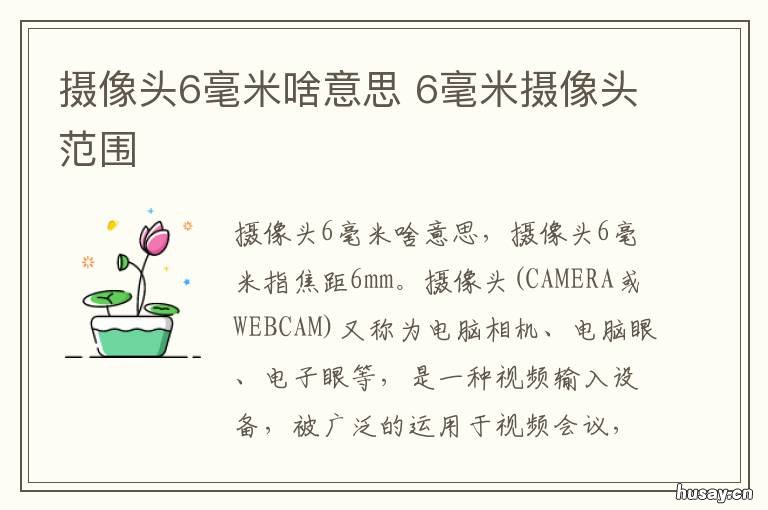 摄像头6毫米啥意思 6毫米摄像头范围

摄像头6毫米啥意思，摄像头6毫米指焦距6mm。摄像头(CAMERA或WEBCAM)又称为电脑相机、电脑眼、电子眼等，是一种视频输入设备，被广泛的运用于视频会议，

husay.cn